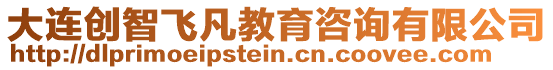 大连创智飞凡教育咨询有限公司
http://dlprimoeipstein.cn.coovee.com